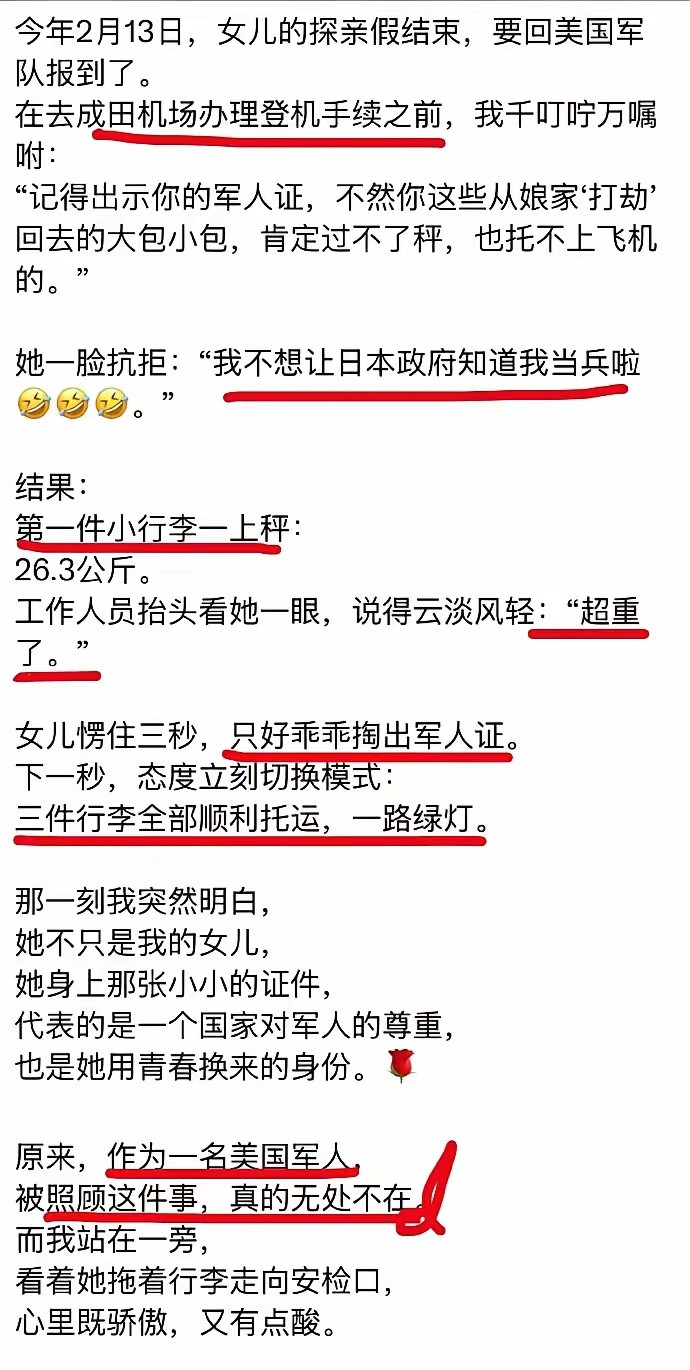 今年2月13日，女儿的探亲假结束，要回美国军队报到了。
在去成田机场办理登机手续之前，我千叮咛万嘱咐：
“记得出示你的军人证，不然你这些从娘家‘打劫’回去的大包小包，肯定过不了秤，也托不上飞机的。”

她一脸抗拒：“我不想让日本政府知道我当兵啦🤣🤣🤣。”

结果：
第一件小行李一上秤：
26.3公斤。
工作人员抬头看她一眼，说得云淡风轻：“超重了。”

女儿愣住三秒，只好乖乖掏出军人证。
下一秒，态度立刻切换模式：
三件行李全部顺利托运，一路绿灯。

那一刻我突然明白，
她不只是我的女儿，
她身上那张小小的证件，
代表的是一个国家对军人的尊重，
也是她用青春换来的身份。🌹

原来，作为一名美国军人，
被照顾这件事，真的无处不在
而我站在一旁，
看着她拖着行李走向安检口，
心里既骄傲，又有点酸。